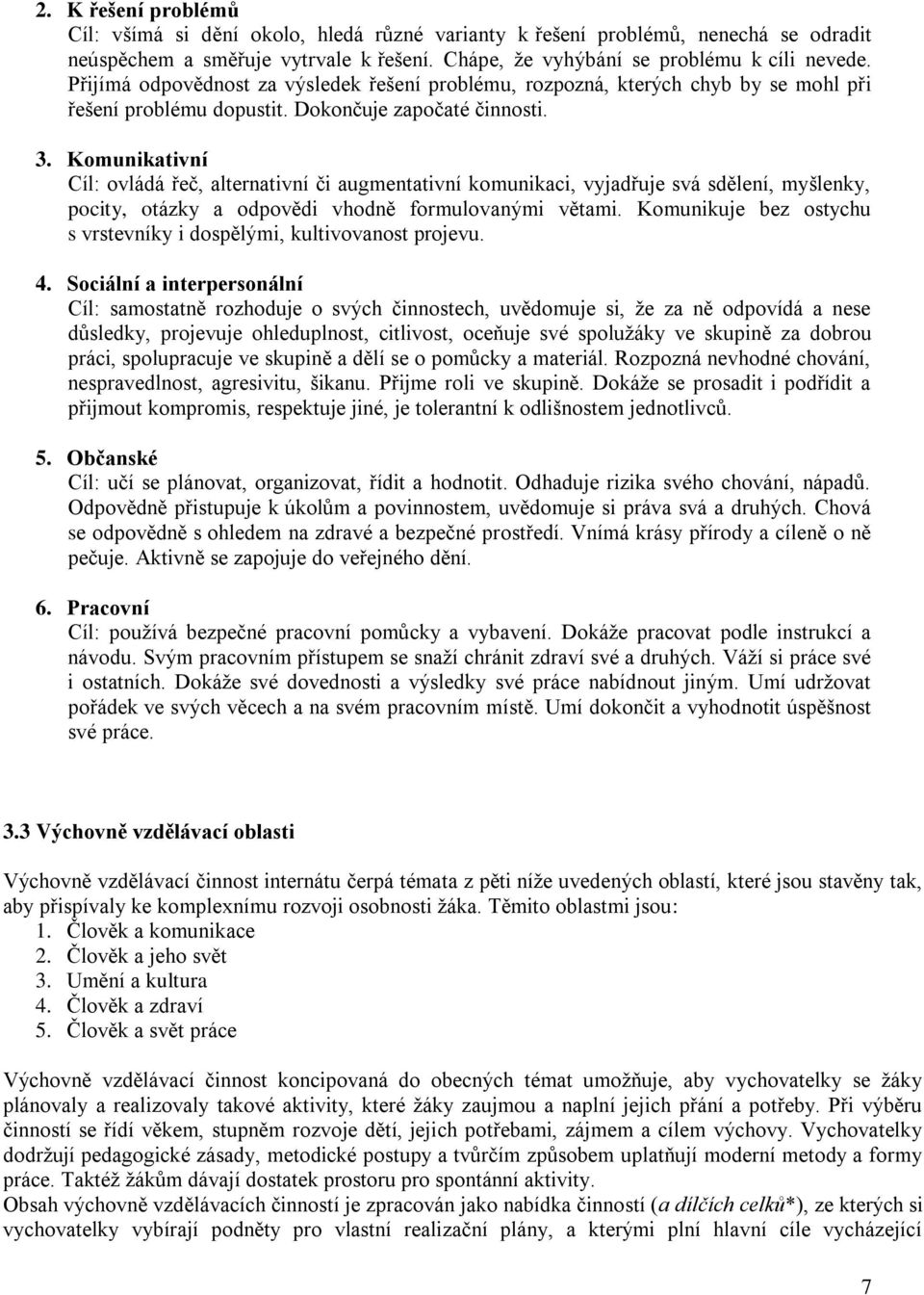 2. K řešení problémů
Cíl: všímá si dění okolo, hledá různé varianty k řešení problémů, nenechá se odradit neúspěchem a směřuje vytrvale k řešení. Chápe, že vyhýbání se problému k cíli nevede. Přijímá odpovědnost za výsledek řešení problému, rozpozná, kterých chyb by se mohl při řešení problému dopustit. Dokončuje započaté činnosti.

3. Komunikativní
Cíl: ovládá řeč, alternativní či augmentativní komunikaci, vyjadřuje svá sdělení, myšlenky, pocity, otázky a odpovědi vhodně formulovanými větami. Komunikuje bez ostychu s vrstevníky i dospělými, kultivovanost projevu.

4. Sociální a interpersonální
Cíl: samostatně rozhoduje o svých činnostech, uvědomuje si, že za ně odpovídá a nese důsledky, projevuje ohleduplnost, citlivost, oceňuje své spolužáky ve skupině za dobrou práci, spolupracuje ve skupině a dělí se o pomůcky a materiál. Rozpozná nevhodné chování, nespravedlnost, agresivitu, šikanu. Přijme roli ve skupině. Dokáže se prosadit i podřídit a přijmout kompromis, respektuje jiné, je tolerantní k odlišnostem jednotlivců.

5. Občanské
Cíl: učí se plánovat, organizovat, řídit a hodnotit. Odhaduje rizika svého chování, nápadů. Odpovědně přistupuje k úkolům a povinnostem, uvědomuje si práva svá a druhých. Chová se odpovědně s ohledem na zdravé a bezpečné prostředí. Vnímá krásy přírody a cíleně o ně pečuje. Aktivně se zapojuje do veřejného dění.

6. Pracovní
Cíl: používá bezpečné pracovní pomůcky a vybavení. Dokáže pracovat podle instrukcí a návodu. Svým pracovním přístupem se snaží chránit zdraví své a druhých. Váží si práce své i ostatních. Dokáže své dovednosti a výsledky své práce nabídnout jiným. Umí udržovat pořádek ve svých věcech a na svém pracovním místě. Umí dokončit a vyhodnotit úspěšnost své práce.

3.3 Výchovně vzdělávací oblasti

Výchovně vzdělávací činnost internátu čerpá témata z pěti níže uvedených oblastí, které jsou stavěny tak, aby přispívaly ke komplexnímu rozvoji osobnosti žáka. Těmito oblastmi jsou:
1. Člověk a komunikace
2. Člověk a jeho svět
3. Umění a kultura
4. Člověk a zdraví
5. Člověk a svět práce

Výchovně vzdělávací činnost koncipovaná do obecných témat umožňuje, aby vychovatelky se žáky plánovaly a realizovaly takové aktivity, které žáky zaujmou a naplní jejich přání a potřeby. Při výběru činností se řídí věkem, stupněm rozvoje dětí, jejich potřebami, zájmem a cílem výchovy. Vychovatelky dodržují pedagogické zásady, metodické postupy a tvůrčím způsobem uplatňují moderní metody a formy práce. Taktéž žákům dávají dostatek prostoru pro spontánní aktivity.
Obsah výchovně vzdělávacích činností je zpracován jako nabídka činností (a dílčích celků*), ze kterých si vychovatelky vybírají podněty pro vlastní realizační plány, a kterými plní hlavní cíle vycházející

7